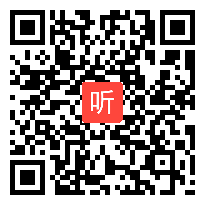 听